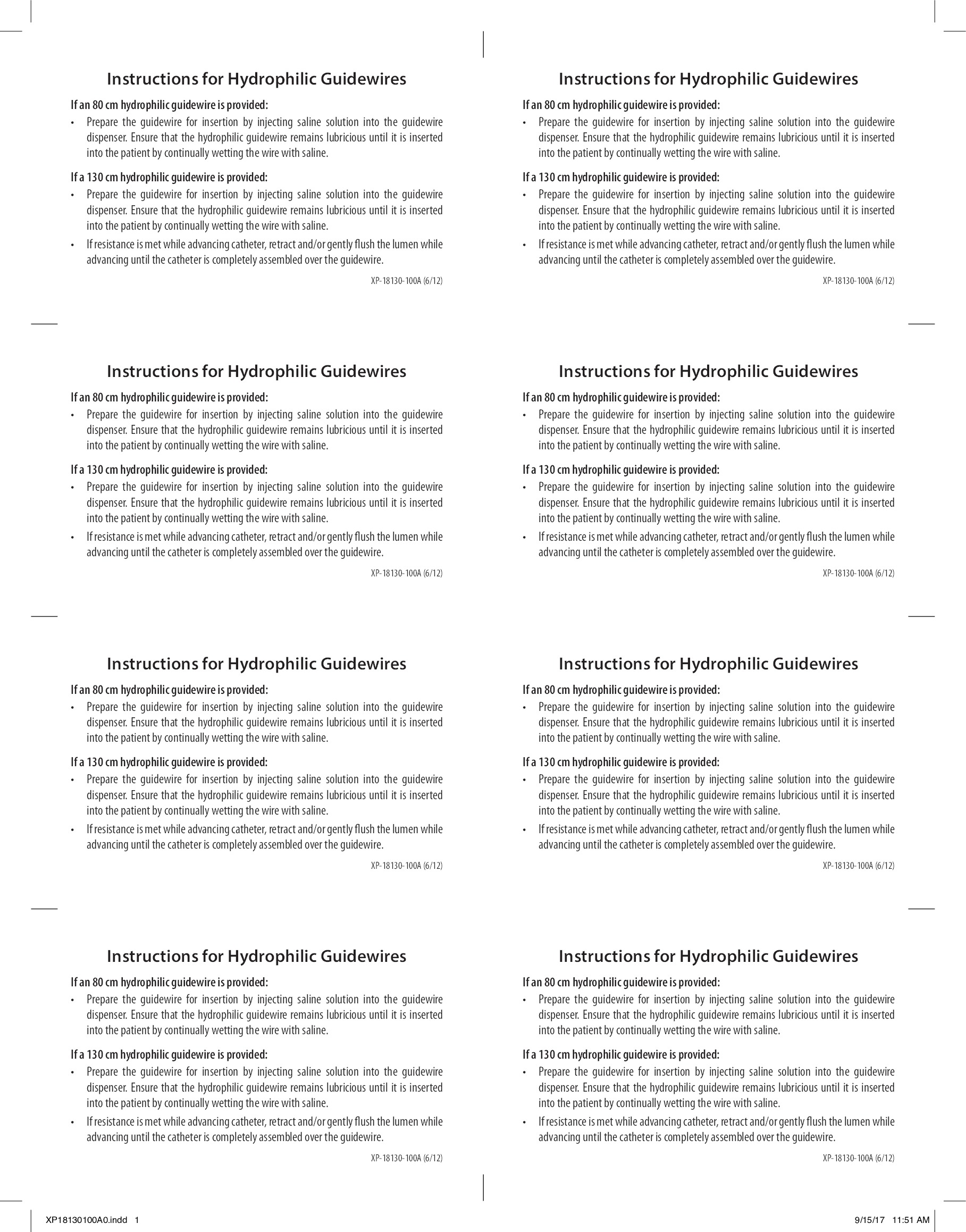 Instructions for Hydrophilic Guidewires

If an 80 cm hydrophilic guidewire is provided:

• Prepare the guidewire for insertion by injecting saline solution into the guidewire dispenser. Ensure that the hydrophilic guidewire remains lubricious until it is inserted into the patient by continually wetting the wire with saline.

If a 130 cm hydrophilic guidewire is provided:

• Prepare the guidewire for insertion by injecting saline solution into the guidewire dispenser. Ensure that the hydrophilic guidewire remains lubricious until it is inserted into the patient by continually wetting the wire with saline.

• If resistance is met while advancing catheter, retract and/or gently flush the lumen while advancing until the catheter is completely assembled over the guidewire.

XP-18130-100A (6/12)

Instructions for Hydrophilic Guidewires

If an 80 cm hydrophilic guidewire is provided:

• Prepare the guidewire for insertion by injecting saline solution into the guidewire dispenser. Ensure that the hydrophilic guidewire remains lubricious until it is inserted into the patient by continually wetting the wire with saline.

If a 130 cm hydrophilic guidewire is provided:

• Prepare the guidewire for insertion by injecting saline solution into the guidewire dispenser. Ensure that the hydrophilic guidewire remains lubricious until it is inserted into the patient by continually wetting the wire with saline.

• If resistance is met while advancing catheter, retract and/or gently flush the lumen while advancing until the catheter is completely assembled over the guidewire.

XP-18130-100A (6/12)

Instructions for Hydrophilic Guidewires

If an 80 cm hydrophilic guidewire is provided:

• Prepare the guidewire for insertion by injecting saline solution into the guidewire dispenser. Ensure that the hydrophilic guidewire remains lubricious until it is inserted into the patient by continually wetting the wire with saline.

If a 130 cm hydrophilic guidewire is provided:

• Prepare the guidewire for insertion by injecting saline solution into the guidewire dispenser. Ensure that the hydrophilic guidewire remains lubricious until it is inserted into the patient by continually wetting the wire with saline.

• If resistance is met while advancing catheter, retract and/or gently flush the lumen while advancing until the catheter is completely assembled over the guidewire.

XP-18130-100A (6/12)

Instructions for Hydrophilic Guidewires

If an 80 cm hydrophilic guidewire is provided:

• Prepare the guidewire for insertion by injecting saline solution into the guidewire dispenser. Ensure that the hydrophilic guidewire remains lubricious until it is inserted into the patient by continually wetting the wire with saline.

If a 130 cm hydrophilic guidewire is provided:

• Prepare the guidewire for insertion by injecting saline solution into the guidewire dispenser. Ensure that the hydrophilic guidewire remains lubricious until it is inserted into the patient by continually wetting the wire with saline.

• If resistance is met while advancing catheter, retract and/or gently flush the lumen while advancing until the catheter is completely assembled over the guidewire.

XP-18130-100A (6/12)

Instructions for Hydrophilic Guidewires

If an 80 cm hydrophilic guidewire is provided:

• Prepare the guidewire for insertion by injecting saline solution into the guidewire dispenser. Ensure that the hydrophilic guidewire remains lubricious until it is inserted into the patient by continually wetting the wire with saline.

If a 130 cm hydrophilic guidewire is provided:

• Prepare the guidewire for insertion by injecting saline solution into the guidewire dispenser. Ensure that the hydrophilic guidewire remains lubricious until it is inserted into the patient by continually wetting the wire with saline.

• If resistance is met while advancing catheter, retract and/or gently flush the lumen while advancing until the catheter is completely assembled over the guidewire.

XP-18130-100A (6/12)

Instructions for Hydrophilic Guidewires

If an 80 cm hydrophilic guidewire is provided:

• Prepare the guidewire for insertion by injecting saline solution into the guidewire dispenser. Ensure that the hydrophilic guidewire remains lubricious until it is inserted into the patient by continually wetting the wire with saline.

If a 130 cm hydrophilic guidewire is provided:

• Prepare the guidewire for insertion by injecting saline solution into the guidewire dispenser. Ensure that the hydrophilic guidewire remains lubricious until it is inserted into the patient by continually wetting the wire with saline.

• If resistance is met while advancing catheter, retract and/or gently flush the lumen while advancing until the catheter is completely assembled over the guidewire.

XP-18130-100A (6/12)

Instructions for Hydrophilic Guidewires

If an 80 cm hydrophilic guidewire is provided:

• Prepare the guidewire for insertion by injecting saline solution into the guidewire dispenser. Ensure that the hydrophilic guidewire remains lubricious until it is inserted into the patient by continually wetting the wire with saline.

If a 130 cm hydrophilic guidewire is provided:

• Prepare the guidewire for insertion by injecting saline solution into the guidewire dispenser. Ensure that the hydrophilic guidewire remains lubricious until it is inserted into the patient by continually wetting the wire with saline.

• If resistance is met while advancing catheter, retract and/or gently flush the lumen while advancing until the catheter is completely assembled over the guidewire.

XP-18130-100A (6/12)

Instructions for Hydrophilic Guidewires

If an 80 cm hydrophilic guidewire is provided:

• Prepare the guidewire for insertion by injecting saline solution into the guidewire dispenser. Ensure that the hydrophilic guidewire remains lubricious until it is inserted into the patient by continually wetting the wire with saline.

If a 130 cm hydrophilic guidewire is provided:

• Prepare the guidewire for insertion by injecting saline solution into the guidewire dispenser. Ensure that the hydrophilic guidewire remains lubricious until it is inserted into the patient by continually wetting the wire with saline.

• If resistance is met while advancing catheter, retract and/or gently flush the lumen while advancing until the catheter is completely assembled over the guidewire.

XP-18130-100A (6/12)

XP18130100A0.indd 1

9/15/17 11:51 AM